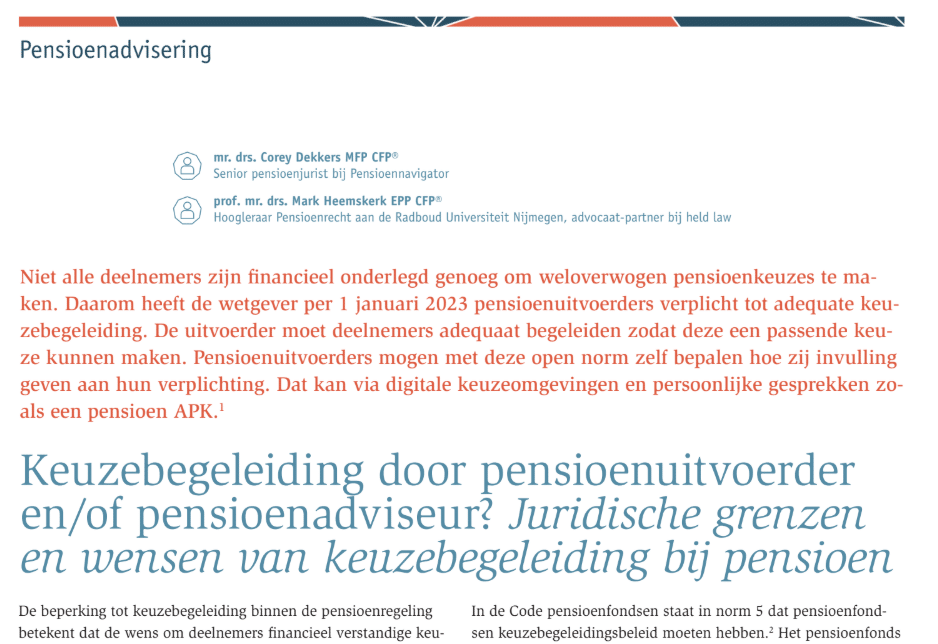 Pensioenadvisering

mr. drs. Corey Dekkers MFP CFP®
Senior pensioenjurist bij Pensioennavigator

prof. mr. drs. Mark Heemskerk EPP CFP®
Hoogleraar Pensioenrecht aan de Radboud Universiteit Nijmegen, advocaat-partner bij held law

Niet alle deelnemers zijn financieel onderlegd genoeg om weloverwogen pensioenkeuzes te maken. Daarom heeft de wetgever per 1 januari 2023 pensioenuitvoerders verplicht tot adequate keuzebegeleiding. De uitvoerder moet deelnemers adequaat begeleiden zodat deze een passende keuze kunnen maken. Pensioenuitvoerders mogen met deze open norm zelf bepalen hoe zij invulling geven aan hun verplichting. Dat kan via digitale keuzeomgevingen en persoonlijke gesprekken zoals een pensioen APK.$^1$

Keuzebegeleiding door pensioenuitvoerder en/of pensioenadviseur? Juridische grenzen en wensen van keuzebegeleiding bij pensioen

De beperking tot keuzebegeleiding binnen de pensioenregeling betekent dat de wens om deelnemers financieel verstandige keu-

In de Code pensioenfondsen staat in norm 5 dat pensioenfondsen keuzebegeleidingsbeleid moeten hebben.$^2$ Het pensioenfonds